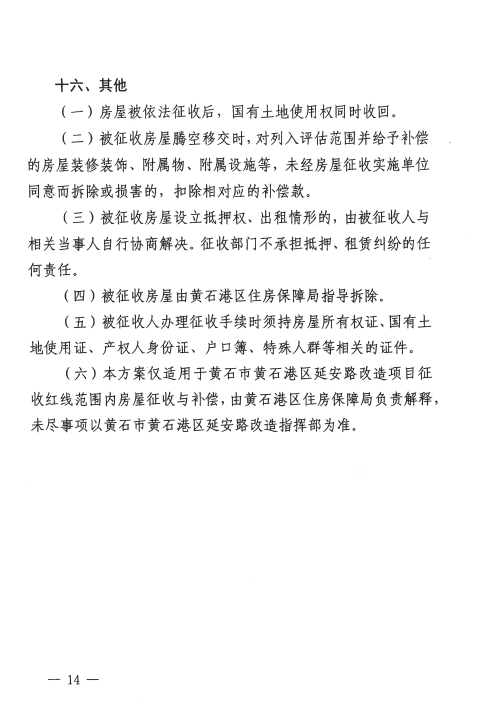 十六、其他

（一）房屋被依法征收后，国有土地使用权同时收回。

（二）被征收房屋腾空移交时，对列入评估范围并给予补偿的房屋装修装饰、附属物、附属设施等，未经房屋征收实施单位同意而拆除或损害的，扣除相对应的补偿款。

（三）被征收房屋设立抵押权、出租情形的，由被征收人与相关当事人自行协商解决。征收部门不承担抵押、租赁纠纷的任何责任。

（四）被征收房屋由黄石港区住房保障局指导拆除。

（五）被征收人办理征收手续时须持房屋所有权证、国有土地使用证、产权人身份证、户口簿、特殊人群等相关的证件。

（六）本方案仅适用于黄石市黄石港区延安路改造项目征收红线范围内房屋征收与补偿，由黄石港区住房保障局负责解释，未尽事项以黄石市黄石港区延安路改造指挥部为准。

— 14 —